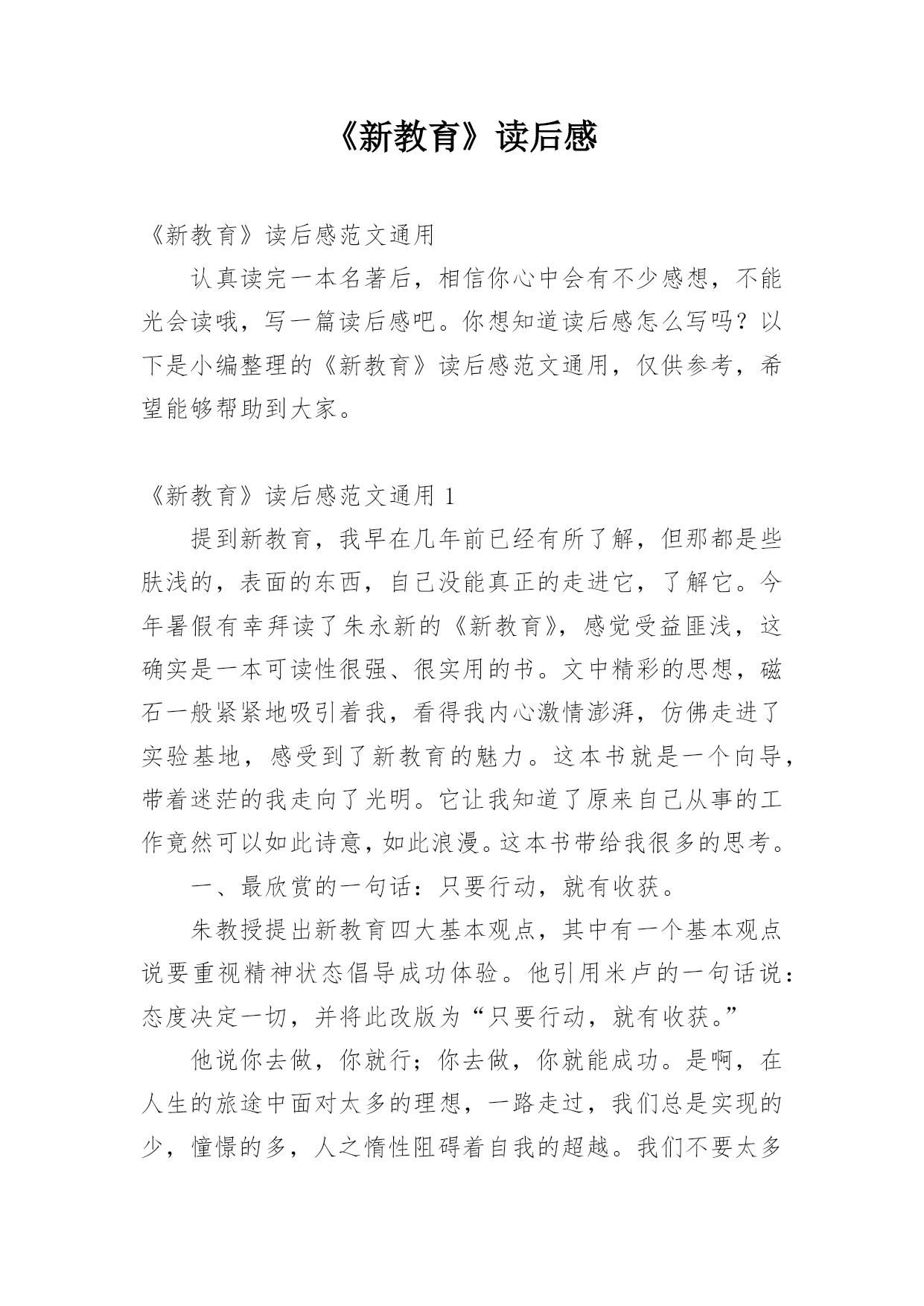 《新教育》读后感

《新教育》读后感范文通用

认真读完一本名著后，相信你心中会有不少感想，不能光会读哦，写一篇读后感吧。你想知道读后感怎么写吗？以下是小编整理的《新教育》读后感范文通用，仅供参考，希望能够帮助到大家。

《新教育》读后感范文通用 1

提到新教育，我早在几年前已经有所了解，但那都是些肤浅的，表面的东西，自己没能真正的走进它，了解它。今年暑假有幸拜读了朱永新的《新教育》，感觉受益匪浅，这确实是一本可读性很强、很实用的书。文中精彩的思想，磁石一般紧紧地吸引着我，看得我内心激情澎湃，仿佛走进了实验基地，感受到了新教育的魅力。这本书就是一个向导，带着迷茫的我走向了光明。它让我知道了原来自己从事的工作竟然可以如此诗意，如此浪漫。这本书带给我很多的思考。

一、最欣赏的一句话：只要行动，就有收获。

朱教授提出新教育四大基本观点，其中有一个基本观点说要重视精神状态倡导成功体验。他引用米卢的一句话说：态度决定一切，并将此改版为“只要行动，就有收获。”

他说你去做，你就行；你去做，你就能成功。是啊，在人生的旅途中面对太多的理想，一路走过，我们总是实现的少，憧憬的多，人之惰性阻碍着自我的超越。我们不要太多